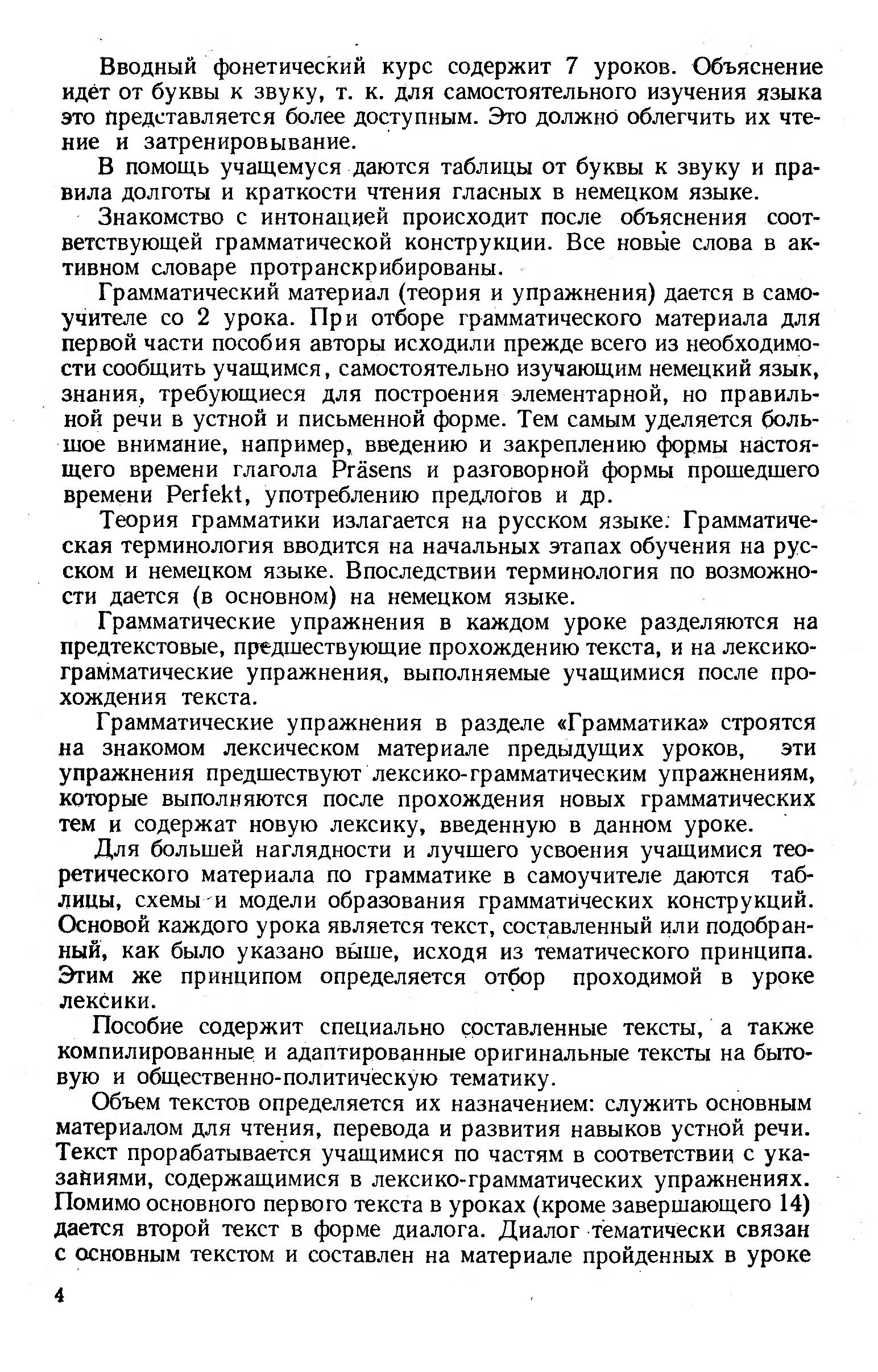 Вводный фонетический курс содержит 7 уроков. Объяснение идет от буквы к звуку, т. к. для самостоятельного изучения языка это представляется более доступным. Это должно облегчить их чтение и затренировывание.

В помощь учащемуся даются таблицы от буквы к звуку и правила долготы и краткости чтения гласных в немецком языке.

Знакомство с интонацией происходит после объяснения соответствующей грамматической конструкции. Все новые слова в активном словаре протранскрибированы.

Грамматический материал (теория и упражнения) дается в самоучителе со 2 урока. При отборе грамматического материала для первой части пособия авторы исходили прежде всего из необходимости сообщить учащимся, самостоятельно изучающим немецкий язык, знания, требующиеся для построения элементарной, но правильной речи в устной и письменной форме. Тем самым уделяется большое внимание, например, введению и закреплению формы настоящего времени глагола Präsens и разговорной формы прошедшего времени Perfekt, употреблению предлогов и др.

Теория грамматики излагается на русском языке. Грамматическая терминология вводится на начальных этапах обучения на русском и немецком языке. Впоследствии терминология по возможности дается (в основном) на немецком языке.

Грамматические упражнения в каждом уроке разделяются на предтекстовые, предшествующие прохождению текста, и на лексико-грамматические упражнения, выполняемые учащимися после прохождения текста.

Грамматические упражнения в разделе «Грамматика» строятся на знакомом лексическом материале предыдущих уроков, эти упражнения предшествуют лексико-грамматическим упражнениям, которые выполняются после прохождения новых грамматических тем и содержат новую лексику, введенную в данном уроке.

Для большей наглядности и лучшего усвоения учащимися теоретического материала по грамматике в самоучителе даются таблицы, схемы и модели образования грамматических конструкций. Основой каждого урока является текст, составленный или подобранный, как было указано выше, исходя из тематического принципа. Этим же принципом определяется отбор проходимой в уроке лексики.

Пособие содержит специально составленные тексты, а также компилированные и адаптированные оригинальные тексты на бытовую и общественно-политическую тематику.

Объем текстов определяется их назначением: служить основным материалом для чтения, перевода и развития навыков устной речи. Текст прорабатывается учащимися по частям в соответствии с указаниями, содержащимися в лексико-грамматических упражнениях. Помимо основного первого текста в уроках (кроме завершающего 14) дается второй текст в форме диалога. Диалог тематически связан с основным текстом и составлен на материале пройденных в уроке

4